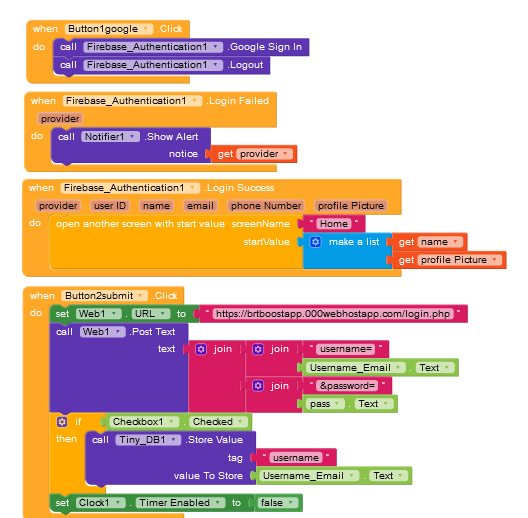 when Button1google .Click
do call Firebase_Authentication1 .Google Sign In
call Firebase_Authentication1 .Logout

when Firebase_Authentication1 .Login Failed
provider
do call Notifier1 .Show Alert
notice get provider

when Firebase_Authentication1 .Login Success
provider user ID name email phone Number profile Picture
do open another screen with start value screenName " Home "
startValue make a list get name
get profile Picture

when Button2submit .Click
do set Web1 . URL to " https://brtboostapp.000webhostapp.com/login.php "
call Web1 .Post Text
text join join " username= "
Username_Email . Text
join " &password= "
pass . Text
if Checkbox1 . Checked
then call Tiny_DB1 .Store Value
tag " username "
value To Store Username_Email . Text
set Clock1 . Timer Enabled to false